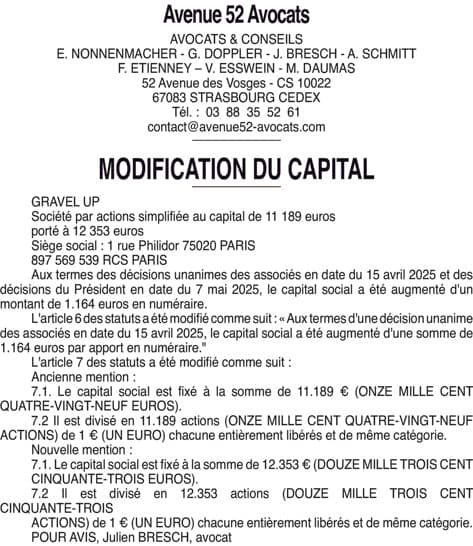 Avenue 52 Avocats

AVOCATS & CONSEILS
E. NONNENMACHER - G. DOPPLER - J. BRESCH - A. SCHMITT
F. ETIENNEY – V. ESSWEIN - M. DAUMAS
52 Avenue des Vosges - CS 10022
67083 STRASBOURG CEDEX
Tél. : 03 88 35 52 61
contact@avenue52-avocats.com

MODIFICATION DU CAPITAL

GRAVEL UP
Société par actions simplifiée au capital de 11 189 euros
porté à 12 353 euros
Siège social : 1 rue Philidor 75020 PARIS
897 569 539 RCS PARIS

Aux termes des décisions unanimes des associés en date du 15 avril 2025 et des décisions du Président en date du 7 mai 2025, le capital social a été augmenté d'un montant de 1.164 euros en numéraire.

L'article 6 des statuts a été modifié comme suit : « Aux termes d'une décision unanime des associés en date du 15 avril 2025, le capital social a été augmenté d'une somme de 1.164 euros par apport en numéraire."

L'article 7 des statuts a été modifié comme suit :

Ancienne mention :

7.1. Le capital social est fixé à la somme de 11.189 € (ONZE MILLE CENT QUATRE-VINGT-NEUF EUROS).

7.2 Il est divisé en 11.189 actions (ONZE MILLE CENT QUATRE-VINGT-NEUF ACTIONS) de 1 € (UN EURO) chacune entièrement libérés et de même catégorie.

Nouvelle mention :

7.1. Le capital social est fixé à la somme de 12.353 € (DOUZE MILLE TROIS CENT CINQUANTE-TROIS EUROS).

7.2 Il est divisé en 12.353 actions (DOUZE MILLE TROIS CENT CINQUANTE-TROIS

ACTIONS) de 1 € (UN EURO) chacune entièrement libérés et de même catégorie.

POUR AVIS, Julien BRESCH, avocat